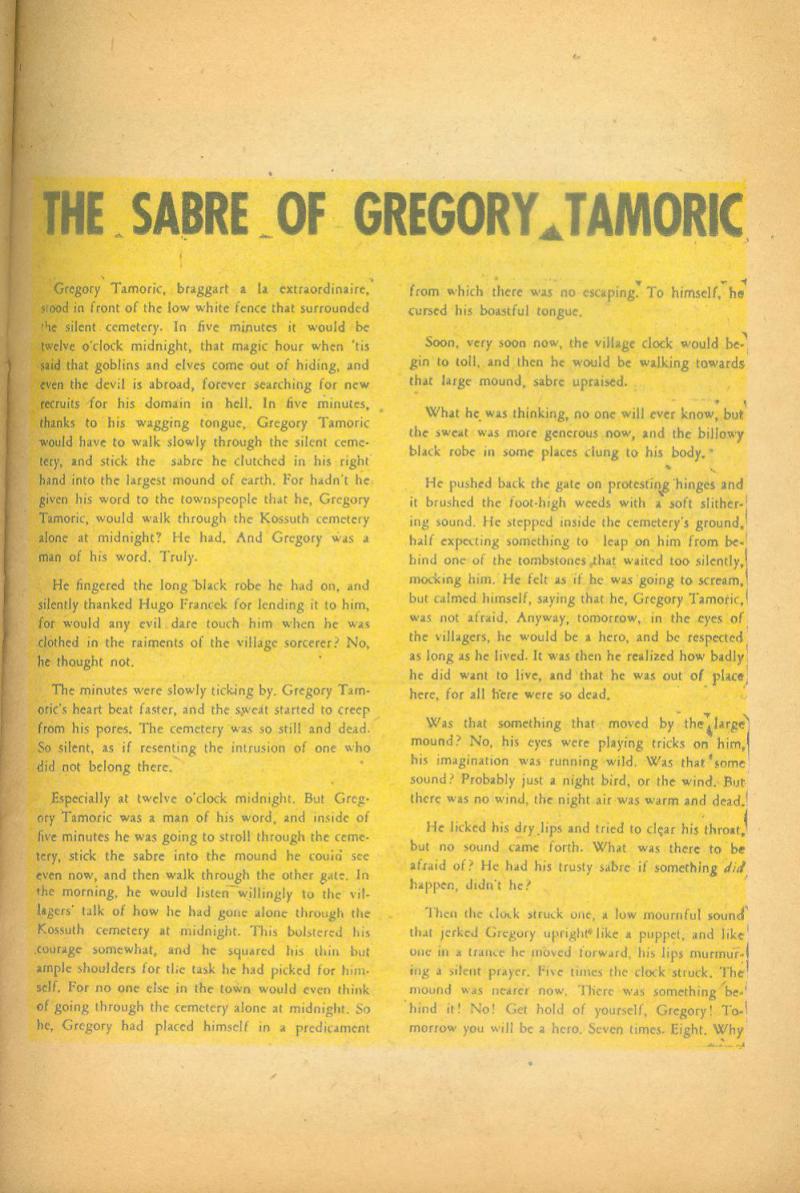 THE SABRE OF GREGORY TAMORIC

Gregory Tamoric, braggart a la extraordinaire, stood in front of the low white fence that surrounded the silent cemetery. In five minutes it would be twelve o'clock midnight, that magic hour when 'tis said that goblins and elves come out of hiding, and even the devil is abroad, forever searching for new recruits for his domain in hell. In five minutes, thanks to his wagging tongue, Gregory Tamoric would have to walk slowly through the silent cemetery, and stick the sabre he clutched in his right hand into the largest mound of earth. For hadn't he given his word to the townspeople that he, Gregory Tamoric, would walk through the Kossuth cemetery alone at midnight? He had. And Gregory was a man of his word. Truly.

He fingered the long black robe he had on, and silently thanked Hugo Francek for lending it to him, for would any evil dare touch him when he was clothed in the raiments of the village sorcerer? No, he thought not.

The minutes were slowly ticking by. Gregory Tamoric's heart beat faster, and the sweat started to creep from his pores. The cemetery was so still and dead. So silent, as if resenting the intrusion of one who did not belong there.

Especially at twelve o'clock midnight. But Gregory Tamoric was a man of his word, and inside of five minutes he was going to stroll through the cemetery, stick the sabre into the mound he could see even now, and then walk through the other gate. In the morning, he would listen willingly to the villagers' talk of how he had gone alone through the Kossuth cemetery at midnight. This bolstered his courage somewhat, and he squared his thin but ample shoulders for the task he had picked for himself. For no one else in the town would even think of going through the cemetery alone at midnight. So he, Gregory had placed himself in a predicament from which there was no escaping. To himself, he cursed his boastful tongue.

Soon, very soon now, the village clock would begin to toll, and then he would be walking towards that large mound, sabre upraised.

What he was thinking, no one will ever know, but the sweat was more generous now, and the billowy black robe in some places clung to his body.

He pushed back the gate on protesting hinges and it brushed the foot-high weeds with a soft slithering sound. He stepped inside the cemetery's ground, half expecting something to leap on him from behind one of the tombstones that waited too silently, mocking him. He felt as if he was going to scream, but calmed himself, saying that he, Gregory Tamoric, was not afraid. Anyway, tomorrow, in the eyes of the villagers, he would be a hero, and be respected as long as he lived. It was then he realized how badly he did want to live, and that he was out of place here, for all here were so dead.

Was that something that moved by the large mound? No, his eyes were playing tricks on him, his imagination was running wild. Was that some sound? Probably just a night bird, or the wind. But there was no wind, the night air was warm and dead.

He licked his dry lips and tried to clear his throat, but no sound came forth. What was there to be afraid of? He had his trusty sabre if something did happen, didn't he?

Then the clock struck one, a low mournful sound that jerked Gregory upright like a puppet, and like one in a trance he moved forward, his lips murmuring a silent prayer. Five times the clock struck. The mound was nearer now. There was something behind it! No! Get hold of yourself, Gregory! Tomorrow you will be a hero. Seven times. Eight. Why